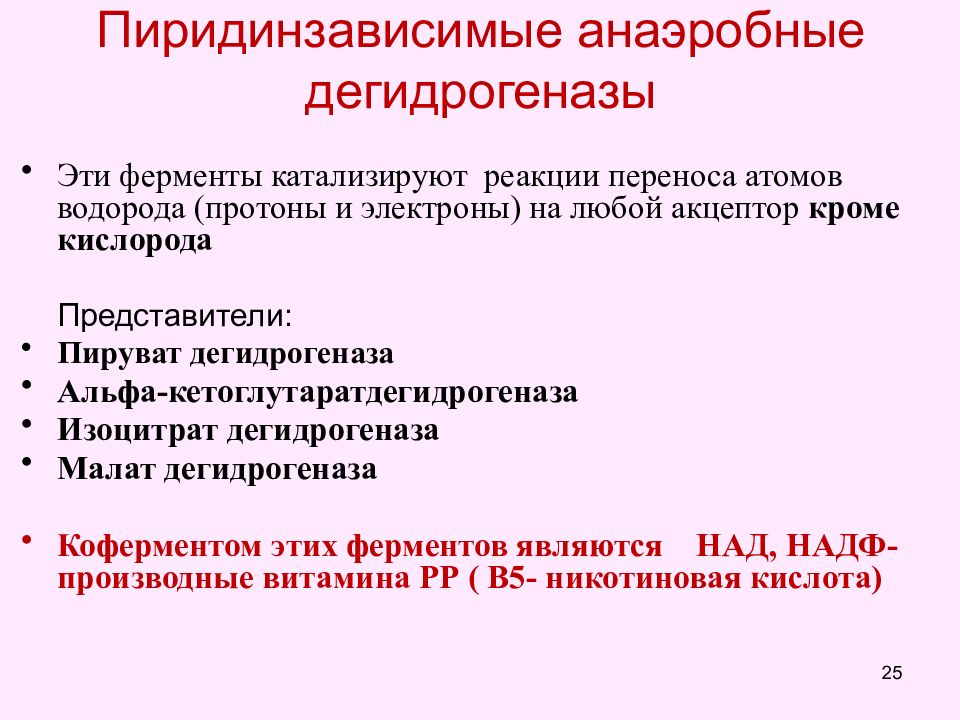 Пиридинзависимые анаэробные дегидрогеназы

• Эти ферменты катализируют реакции переноса атомов водорода (протоны и электроны) на любой акцептор кроме кислорода

Представители:

• Пируват дегидрогеназа
• Альфа-кетоглутаратдегидрогеназа
• Изоцитрат дегидрогеназа
• Малат дегидрогеназа

• Коферментом этих ферментов являются НАД, НАДФ- производные витамина РР ( В5- никотиновая кислота)

25